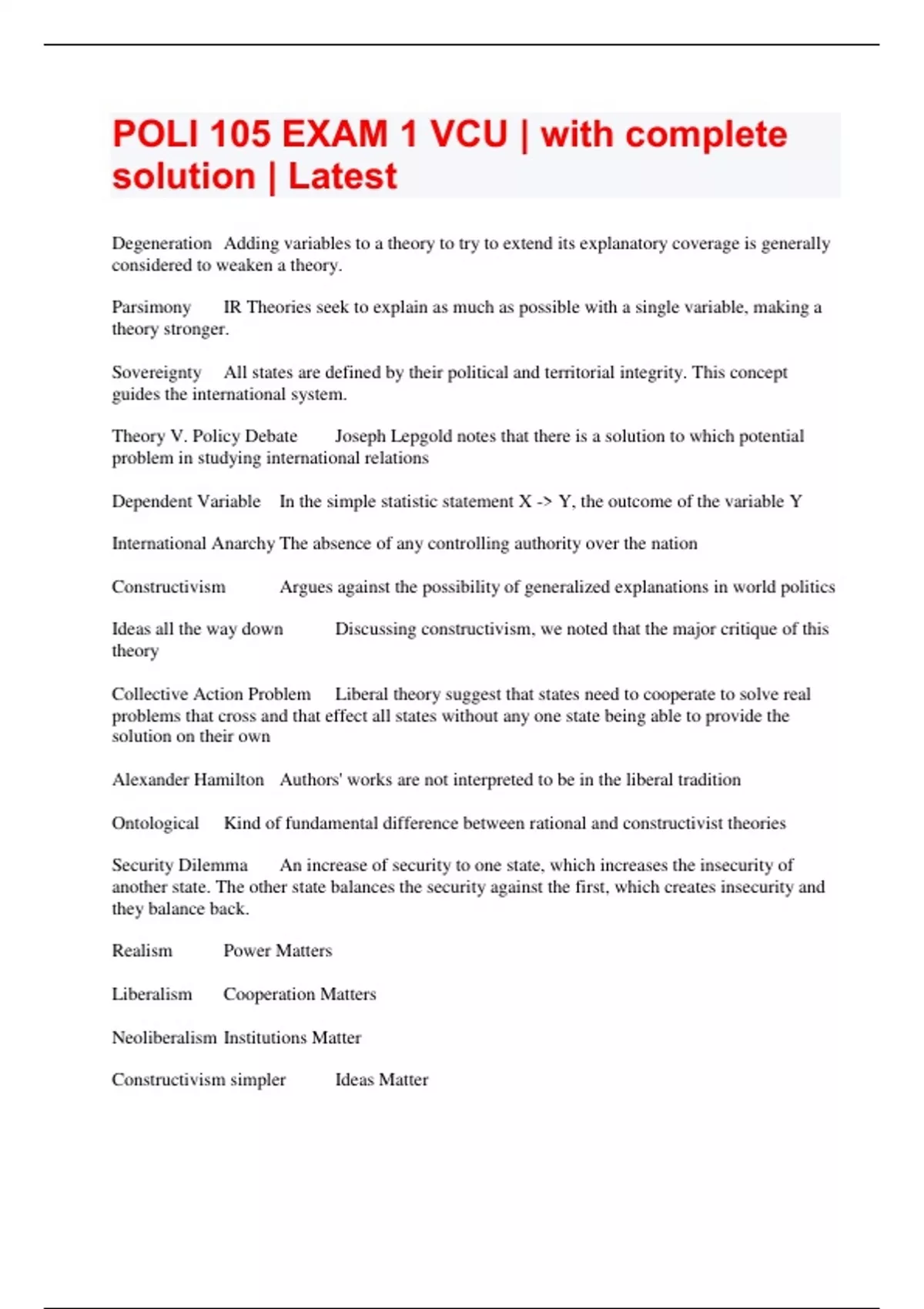 POLI 105 EXAM 1 VCU | with complete solution | Latest

Degeneration Adding variables to a theory to try to extend its explanatory coverage is generally considered to weaken a theory.

Parsimony IR Theories seek to explain as much as possible with a single variable, making a theory stronger.

Sovereignty All states are defined by their political and territorial integrity. This concept guides the international system.

Theory V. Policy Debate Joseph Lepgold notes that there is a solution to which potential problem in studying international relations

Dependent Variable In the simple statistic statement X -> Y, the outcome of the variable Y

International Anarchy The absence of any controlling authority over the nation

Constructivism Argues against the possibility of generalized explanations in world politics

Ideas all the way down Discussing constructivism, we noted that the major critique of this theory

Collective Action Problem Liberal theory suggest that states need to cooperate to solve real problems that cross and that effect all states without any one state being able to provide the solution on their own

Alexander Hamilton Authors' works are not interpreted to be in the liberal tradition

Ontological Kind of fundamental difference between rational and constructivist theories

Security Dilemma An increase of security to one state, which increases the insecurity of another state. The other state balances the security against the first, which creates insecurity and they balance back.

Realism Power Matters

Liberalism Cooperation Matters

Neoliberalism Institutions Matter

Constructivism simpler Ideas Matter